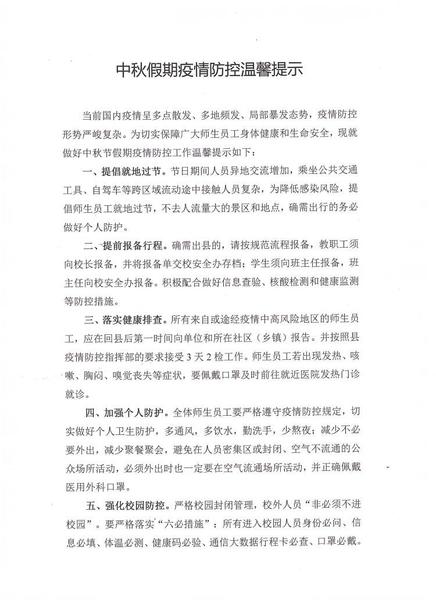 中秋假期疫情防控温馨提示

当前国内疫情呈多点散发、多地频发、局部暴发态势，疫情防控形势严峻复杂。为切实保障广大师生员工身体健康和生命安全，现就做好中秋节假期疫情防控工作温馨提示如下：

一、提倡就地过节。节日期间人员异地交流增加，乘坐公共交通工具、自驾车等跨区域流动途中接触人员复杂，为降低感染风险，提倡师生员工就地过节，不去人流量大的景区和地点，确需出行的务必做好个人防护。

二、提前报备行程。确需出县的，请按规范流程报备，教职工须向校长报备，并将报备单交校安全办存档；学生须向班主任报备，班主任向校安全办报备。积极配合做好信息查验、核酸检测和健康监测等防控措施。

三、落实健康排查。所有来自或途经疫情中高风险地区的师生员工，应在回县后第一时间向单位和所在社区（乡镇）报告。并按照县疫情防控指挥部的要求接受3天2检工作。师生员工若出现发热、咳嗽、胸闷、嗅觉丧失等症状，要佩戴口罩及时前往就近医院发热门诊就诊。

四、加强个人防护。全体师生员工要严格遵守疫情防控规定，切实做好个人卫生防护，多通风，多饮水，勤洗手，少熬夜；减少不必要外出，减少聚餐聚会，避免在人员密集区或封闭、空气不流通的公众场所活动，必须外出时也一定要在空气流通场所活动，并正确佩戴医用外科口罩。

五、强化校园防控。严格校园封闭管理，校外人员“非必须不进校园”。要严格落实“六必措施”：所有进入校园人员身份必问、信息必填、体温必测、健康码必验、通信大数据行程卡必查、口罩必戴。